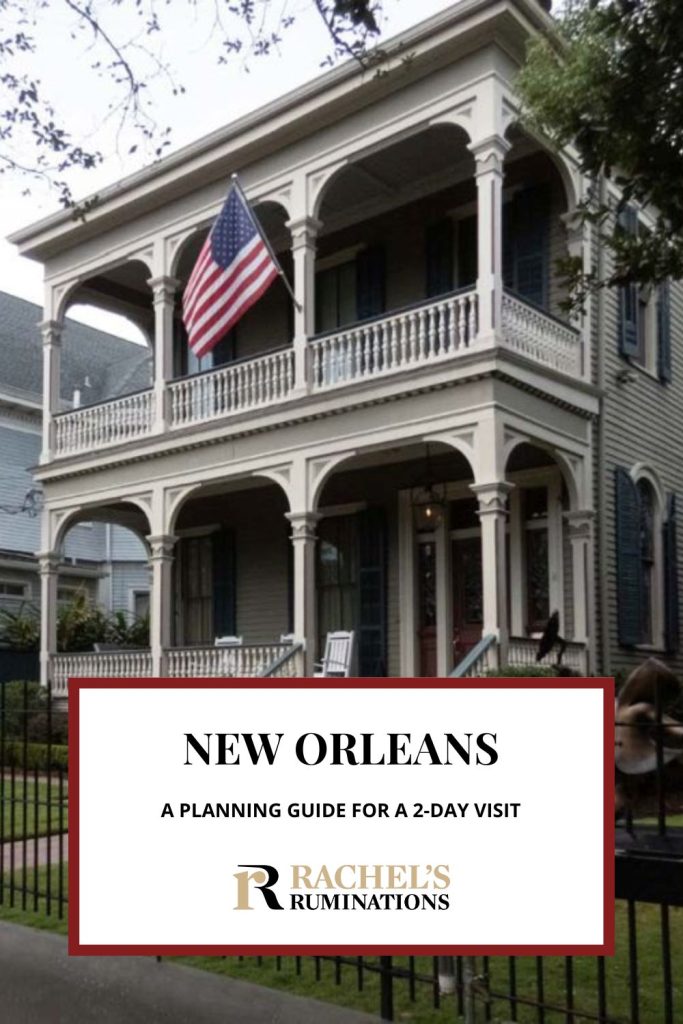 NEW ORLEANS

A PLANNING GUIDE FOR A 2-DAY VISIT

R RACHEL'S RUMINATIONS